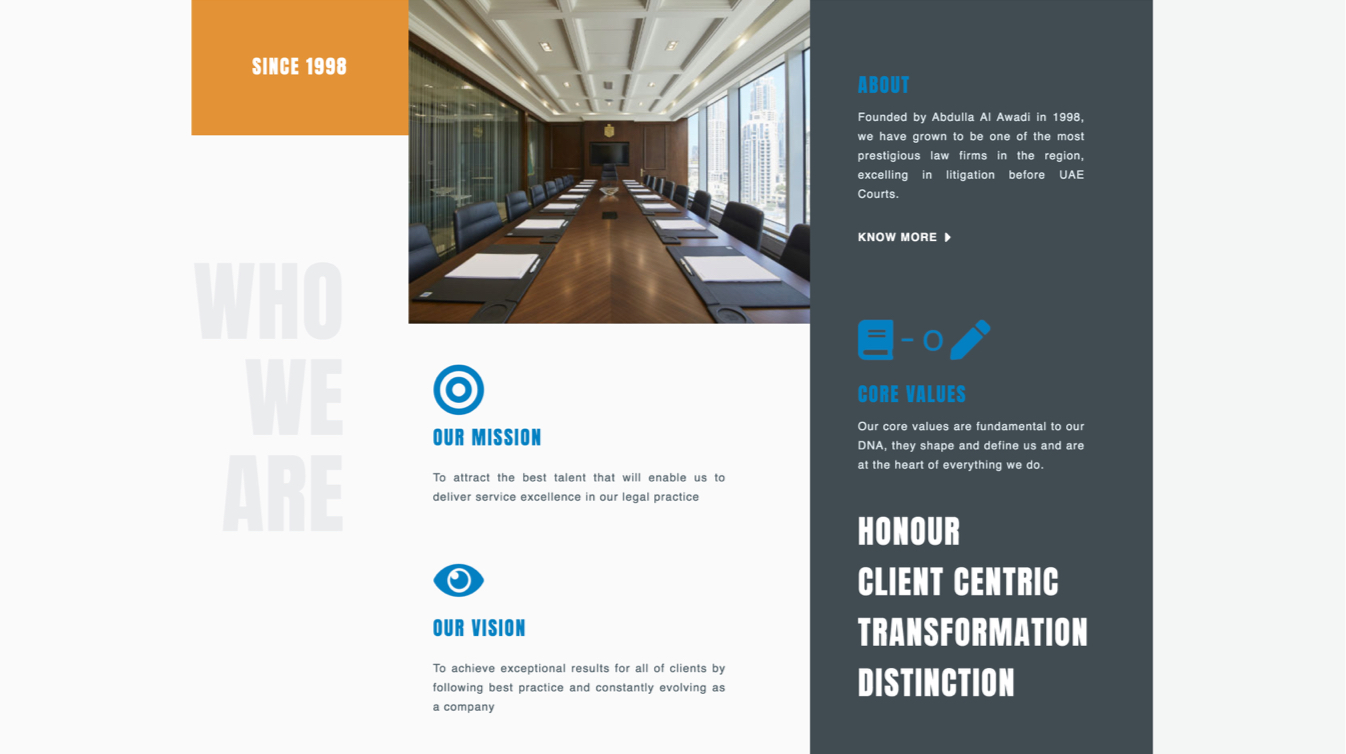 SINCE 1998

WHO
WE
ARE

OUR MISSION

To attract the best talent that will enable us to deliver service excellence in our legal practice

OUR VISION

To achieve exceptional results for all of clients by following best practice and constantly evolving as a company

ABOUT

Founded by Abdulla Al Awadi in 1998, we have grown to be one of the most prestigious law firms in the region, excelling in litigation before UAE Courts.

KNOW MORE

CORE VALUES

Our core values are fundamental to our DNA, they shape and define us and are at the heart of everything we do.

HONOUR
CLIENT CENTRIC
TRANSFORMATION
DISTINCTION